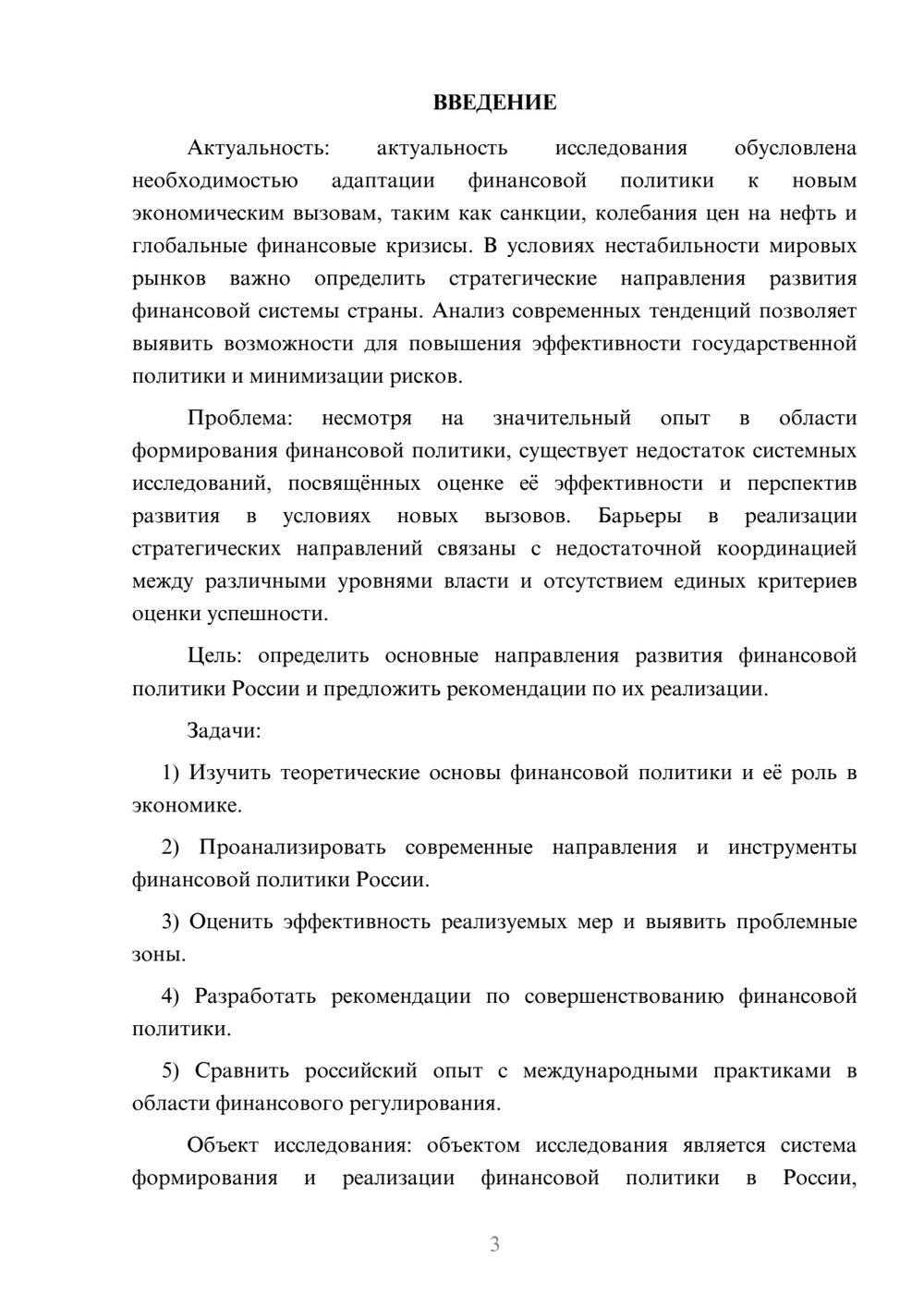 ВВЕДЕНИЕ

Актуальность: актуальность исследования обусловлена необходимостью адаптации финансовой политики к новым экономическим вызовам, таким как санкции, колебания цен на нефть и глобальные финансовые кризисы. В условиях нестабильности мировых рынков важно определить стратегические направления развития финансовой системы страны. Анализ современных тенденций позволяет выявить возможности для повышения эффективности государственной политики и минимизации рисков.

Проблема: несмотря на значительный опыт в области формирования финансовой политики, существует недостаток системных исследований, посвящённых оценке её эффективности и перспектив развития в условиях новых вызовов. Барьеры в реализации стратегических направлений связаны с недостаточной координацией между различными уровнями власти и отсутствием единых критериев оценки успешности.

Цель: определить основные направления развития финансовой политики России и предложить рекомендации по их реализации.

Задачи:

1) Изучить теоретические основы финансовой политики и её роль в экономике.

2) Проанализировать современные направления и инструменты финансовой политики России.

3) Оценить эффективность реализуемых мер и выявить проблемные зоны.

4) Разработать рекомендации по совершенствованию финансовой политики.

5) Сравнить российский опыт с международными практиками в области финансового регулирования.

Объект исследования: объектом исследования является система формирования и реализации финансовой политики в России,

3